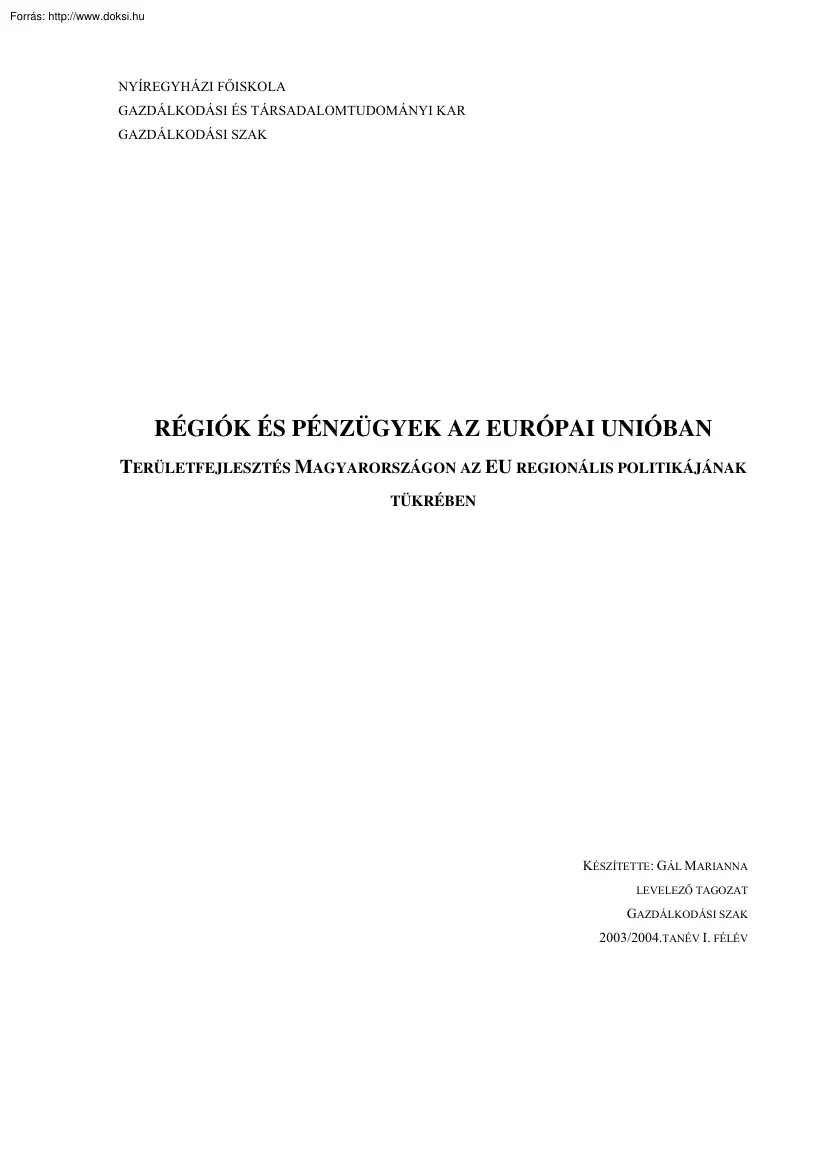 Forrás: http://www.doksi.hu

NYÍREGYHÁZI FŐISKOLA
GAZDÁLKODÁSI ÉS TÁRSADALOMTUDOMÁNYI KAR
GAZDÁLKODÁSI SZAK

RÉGIÓK ÉS PÉNZÜGYEK AZ EURÓPAI UNIÓBAN

TERÜLETFEJLESZTÉS MAGYARORSZÁGON AZ EU REGIONÁLIS POLITIKÁJÁNAK TÜKRÉBEN

KÉSZÍTETTE: GÁL MARIANNA
LEVELEZŐ TAGOZAT
GAZDÁLKODÁSI SZAK
2003/2004.TANÉV I. FÉLÉV